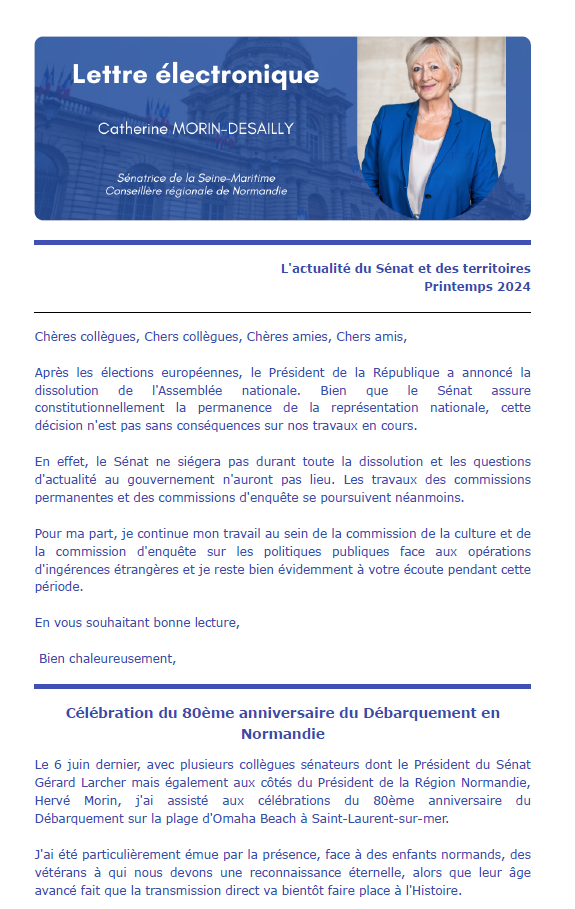 Lettre électronique

Catherine MORIN-DESAILLY

Sénatrice de la Seine-Maritime
Conseillère régionale de Normandie

L'actualité du Sénat et des territoires
Printemps 2024

Chères collègues, Chers collègues, Chères amies, Chers amis,

Après les élections européennes, le Président de la République a annoncé la dissolution de l'Assemblée nationale. Bien que le Sénat assure constitutionnellement la permanence de la représentation nationale, cette décision n'est pas sans conséquences sur nos travaux en cours.

En effet, le Sénat ne siégera pas durant toute la dissolution et les questions d'actualité au gouvernement n'auront pas lieu. Les travaux des commissions permanentes et des commissions d'enquête se poursuivent néanmoins.

Pour ma part, je continue mon travail au sein de la commission de la culture et de la commission d'enquête sur les politiques publiques face aux opérations d'ingérences étrangères et je reste bien évidemment à votre écoute pendant cette période.

En vous souhaitant bonne lecture,

Bien chaleureusement,

Célébration du 80ème anniversaire du Débarquement en Normandie

Le 6 juin dernier, avec plusieurs collègues sénateurs dont le Président du Sénat Gérard Larcher mais également aux côtés du Président de la Région Normandie, Hervé Morin, j'ai assisté aux célébrations du 80ème anniversaire du Débarquement sur la plage d'Omaha Beach à Saint-Laurent-sur-mer.

J'ai été particulièrement émue par la présence, face à des enfants normands, des vétérans à qui nous devons une reconnaissance éternelle, alors que leur âge avancé fait que la transmission direct va bientôt faire place à l'Histoire.